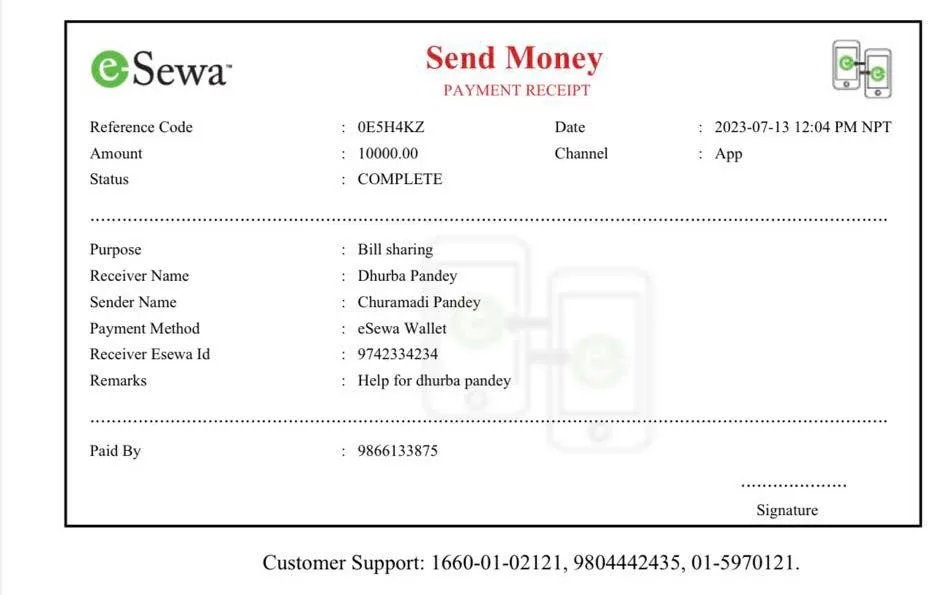 eSewa

Send Money
PAYMENT RECEIPT

Reference Code : 0E5H4KZ
Date : 2023-07-13 12:04 PM NPT
Amount : 10000.00
Channel : App
Status : COMPLETE

Purpose : Bill sharing
Receiver Name : Dhurba Pandey
Sender Name : Churamadi Pandey
Payment Method : eSewa Wallet
Receiver Esewa Id : 9742334234
Remarks : Help for dhurba pandey

Paid By : 9866133875

Signature

Customer Support: 1660-01-02121, 9804442435, 01-5970121.